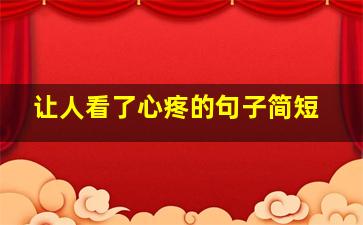 让人看了心疼的句子简短